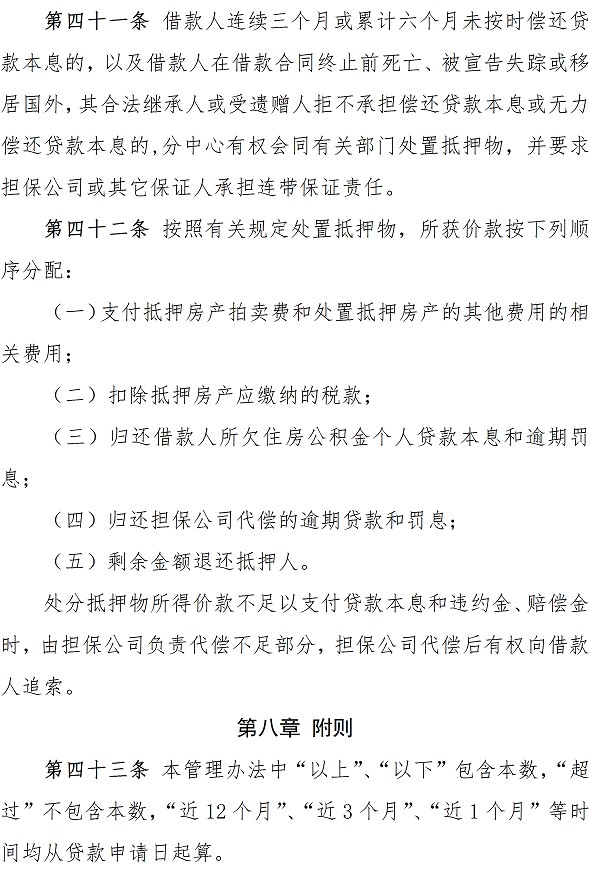 第四十一条 借款人连续三个月或累计六个月未按时偿还贷款本息的，以及借款人在借款合同终止前死亡、被宣告失踪或移居国外，其合法继承人或受遗赠人拒不承担偿还贷款本息或无力偿还贷款本息的，分中心有权会同有关部门处置抵押物，并要求担保公司或其它保证人承担连带保证责任。

第四十二条 按照有关规定处置抵押物，所获价款按下列顺序分配：

（一）支付抵押房产拍卖费和处置抵押房产的其他费用的相关费用；

（二）扣除抵押房产应缴纳的税款；

（三）归还借款人所欠住房公积金个人贷款本息和逾期罚息；

（四）归还担保公司代偿的逾期贷款和罚息；

（五）剩余金额退还抵押人。

处分抵押物所得价款不足以支付贷款本息和违约金、赔偿金时，由担保公司负责代偿不足部分，担保公司代偿后有权向借款人追索。

第八章 附则

第四十三条 本管理办法中“以上”、“以下”包含本数，“超过”不包含本数，“近 12 个月”、“近 3 个月”、“近 1 个月”等时间均从贷款申请日起算。